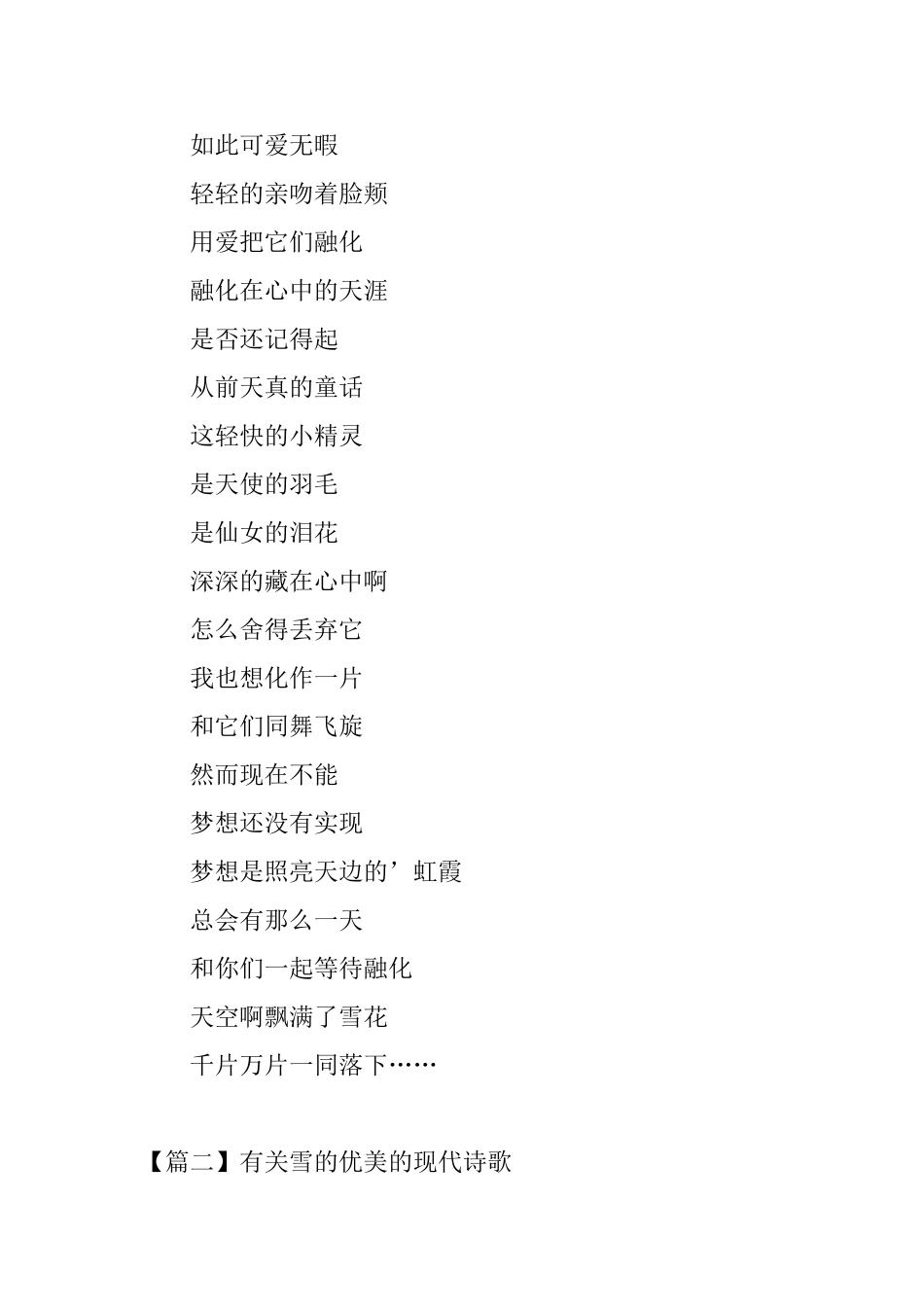 如此可爱无暇

轻轻的亲吻着脸颊

用爱把它们融化

融化在心中的天涯

是否还记得起

从前天真的童话

这轻快的小精灵

是天使的羽毛

是仙女的泪花

深深的藏在心中啊

怎么舍得丢弃它

我也想化作一片

和它们同舞飞旋

然而现在不能

梦想还没有实现

梦想是照亮天边的’虹霞

总会有那么一天

和你们一起等待融化

天空啊飘满了雪花

千片万片一同落下……

【篇二】有关雪的优美的现代诗歌